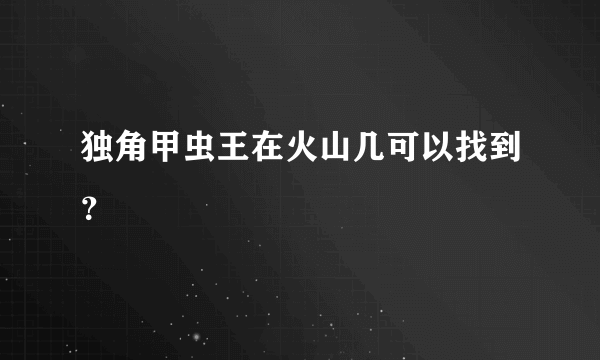 独角甲虫王在火山几可以找到？